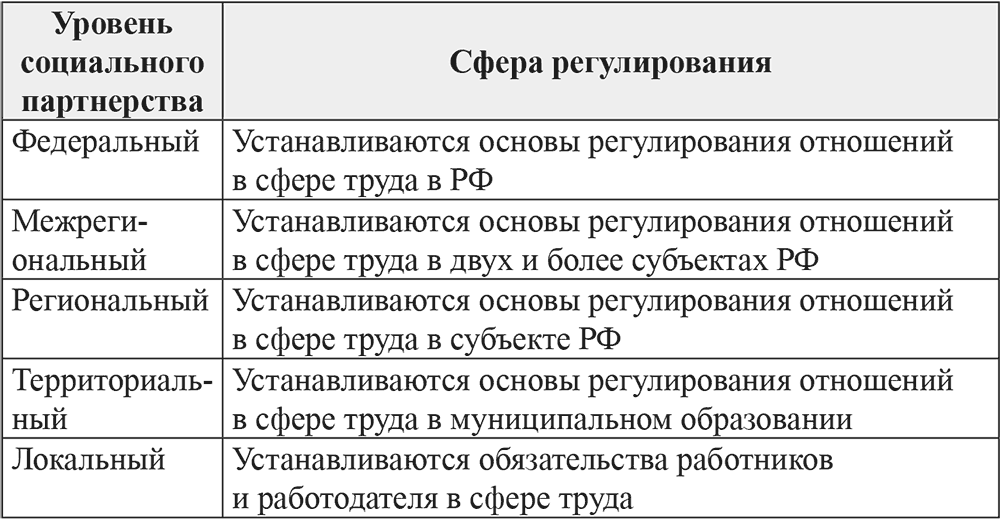 | Уровень социального партнерства | Сфера регулирования |
|---|---|
| Федеральный | Устанавливаются основы регулирования отношений в сфере труда в РФ |
| Межрегиональный | Устанавливаются основы регулирования отношений в сфере труда в двух и более субъектах РФ |
| Региональный | Устанавливаются основы регулирования отношений в сфере труда в субъекте РФ |
| Территориальный | Устанавливаются основы регулирования отношений в сфере труда в муниципальном образовании |
| Локальный | Устанавливаются обязательства работников и работодателя в сфере труда |